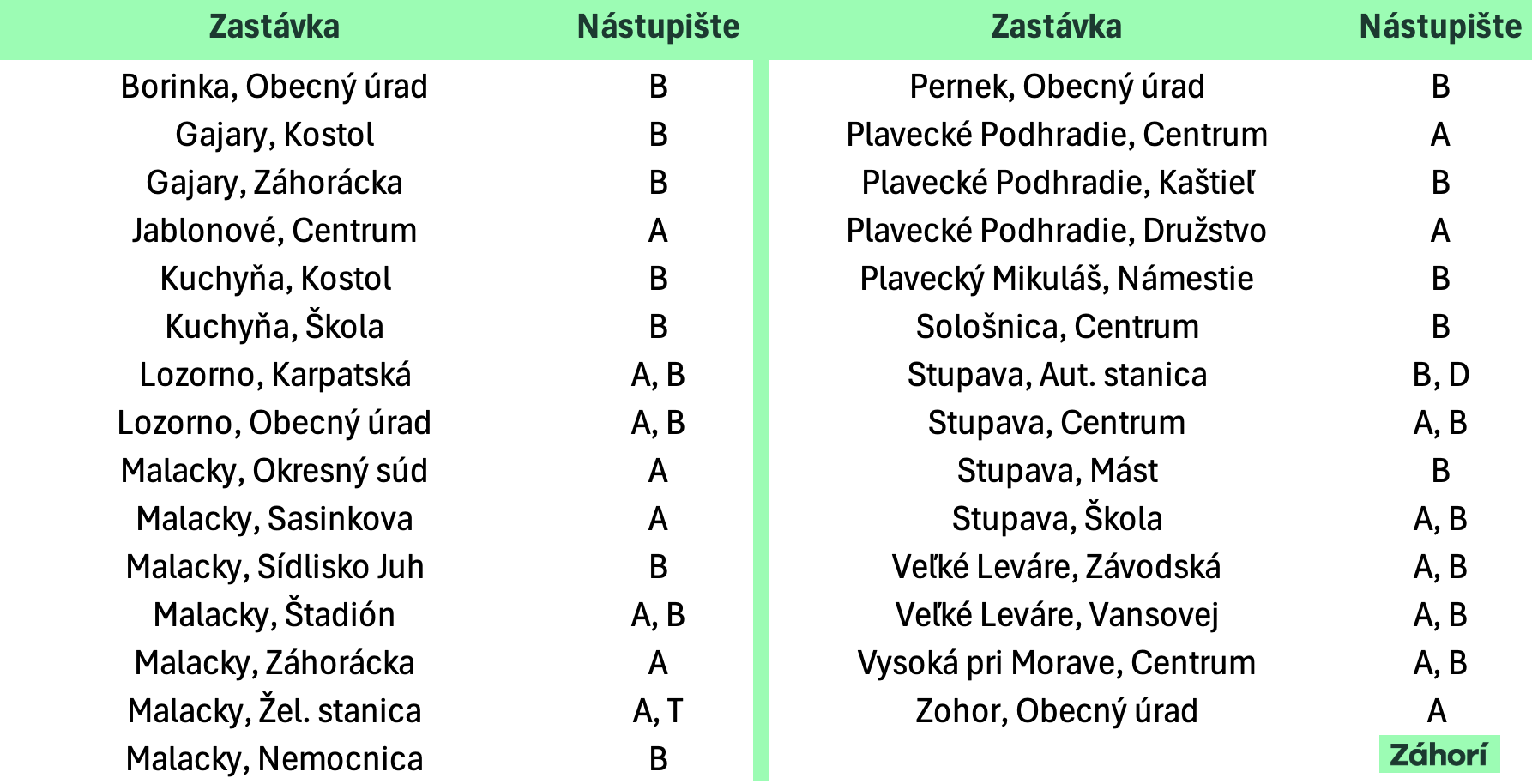 | Zastávka | Nástupište |
|---|---|
| Borinka, Obecný úrad | B |
| Gajary, Kostol | B |
| Gajary, Záhorácka | B |
| Jablonové, Centrum | A |
| Kuchyňa, Kostol | B |
| Kuchyňa, Škola | B |
| Lozorno, Karpatská | A, B |
| Lozorno, Obecný úrad | A, B |
| Malacky, Okresný súd | A |
| Malacky, Sasinkova | A |
| Malacky, Sídlisko Juh | B |
| Malacky, Štadión | A, B |
| Malacky, Záhorácka | A |
| Malacky, Žel. stanica | A, T |
| Malacky, Nemocnica | B |

| Zastávka | Nástupište |
|---|---|
| Pernek, Obecný úrad | B |
| Plavecké Podhradie, Centrum | A |
| Plavecké Podhradie, Kaštieľ | B |
| Plavecké Podhradie, Družstvo | A |
| Plavecký Mikuláš, Námestie | B |
| Sološnica, Centrum | B |
| Stupava, Aut. stanica | B, D |
| Stupava, Centrum | A, B |
| Stupava, Mást | B |
| Stupava, Škola | A, B |
| Veľké Leváre, Závodská | A, B |
| Veľké Leváre, Vansovej | A, B |
| Vysoká pri Morave, Centrum | A, B |
| Zohor, Obecný úrad | A |

Záhorí